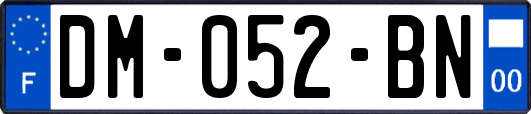 F

DM-052-BN

00